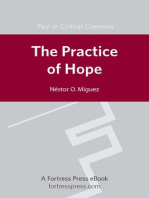 Paul in Critical Contexts

The Practice of Hope

Néstor O. Míguez

A Fortress Press eBook
fortresspress.com